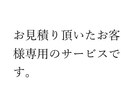 お見積り頂いたお客様専用のサービスです。